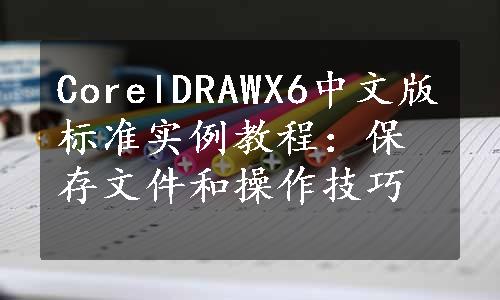 CorelDRAWX6中文版标准实例教程：保存文件和操作技巧